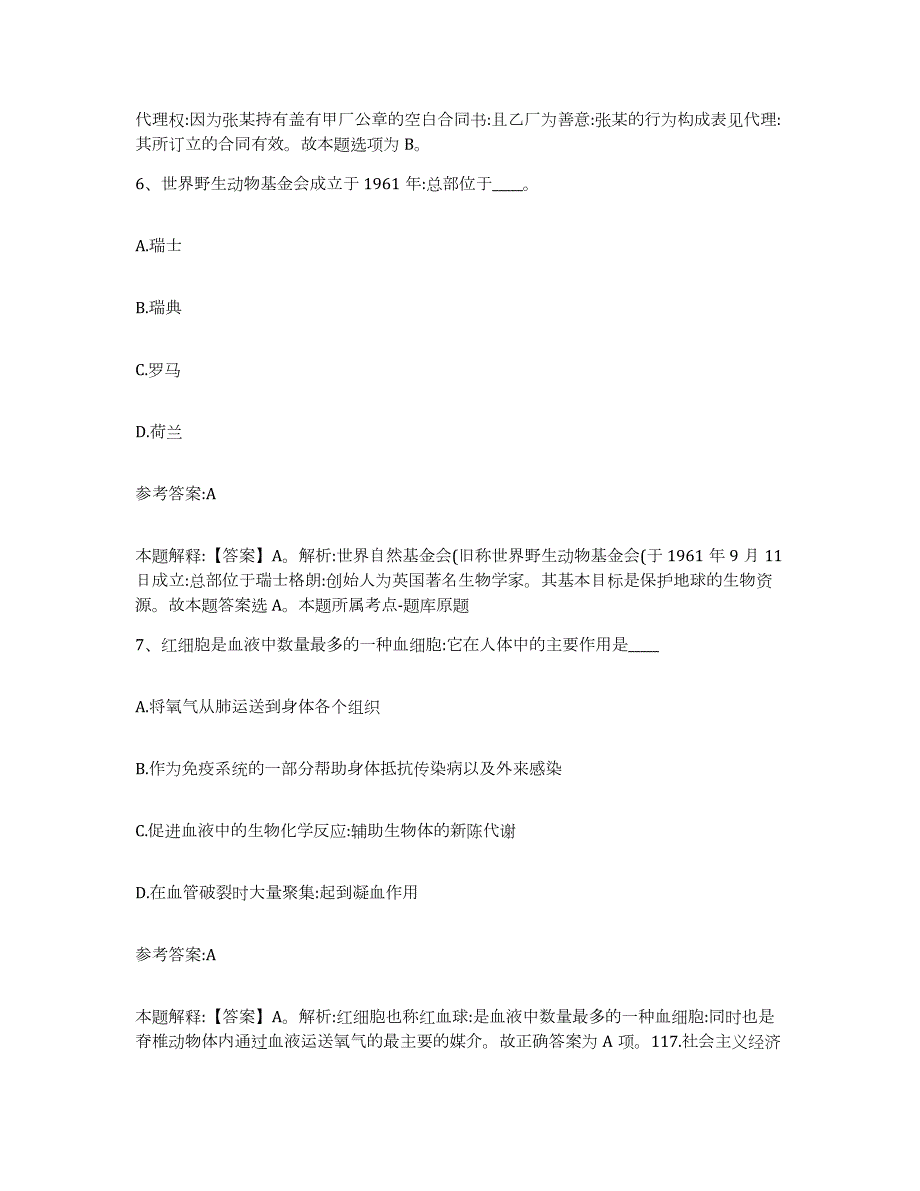 代理权:因为张某持有盖有甲厂公章的空白合同书:且乙厂为善意:张某的行为构成表见代理:其所订立的合同有效。故本题选项为 B。

6、世界野生动物基金会成立于 1961 年:总部位于____。

A.瑞士

B.瑞典

C.罗马

D.荷兰

参考答案:A

本题解释:【答案】A。解析:世界自然基金会(旧称世界野生动物基金会(于 1961 年 9 月 11 日成立:总部位于瑞士格朗:创始人为英国著名生物学家。其基本目标是保护地球的生物资源。故本题答案选 A。本题所属考点-题库原题

7、红细胞是血液中数量最多的一种血细胞:它在人体中的主要作用是____

A.将氧气从肺运送到身体各个组织

B.作为免疫系统的一部分帮助身体抵抗传染病以及外来感染

C.促进血液中的生物化学反应:辅助生物体的新陈代谢

D.在血管破裂时大量聚集:起到凝血作用

参考答案:A

本题解释:【答案】A。解析:红细胞也称红血球:是血液中数量最多的一种血细胞:同时也是脊椎动物体内通过血液运送氧气的最主要的媒介。故正确答案为 A 项。117.社会主义经济